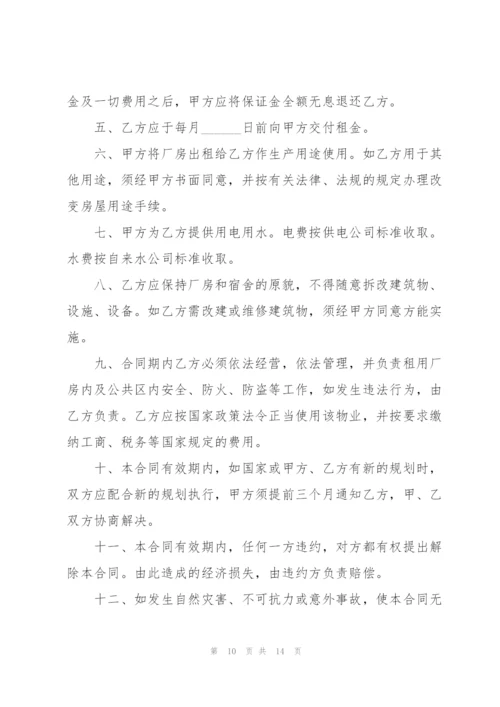 金及一切费用之后，甲方应将保证金全额无息退还乙方。

五、乙方应于每月______日前向甲方交付租金。

六、甲方将厂房出租给乙方作生产用途使用。如乙方用于其他用途，须经甲方书面同意，并按有关法律、法规的规定办理改变房屋用途手续。

七、甲方为乙方提供用电用水。电费按供电公司标准收取。水费按自来水公司标准收取。

八、乙方应保持厂房和宿舍的原貌，不得随意拆改建筑物、设施、设备。如乙方需改建或维修建筑物，须经甲方同意方能实施。

九、合同期内乙方必须依法经营，依法管理，并负责租用厂房内及公共区内安全、防火、防盗等工作，如发生违法行为，由乙方负责。乙方应按国家政策法令正当使用该物业，并按要求缴纳工商、税务等国家规定的费用。

十、本合同有效期内，如国家或甲方、乙方有新的规划时，双方应配合新的规划执行，甲方须提前三个月通知乙方，甲、乙双方协商解决。

十一、本合同有效期内，任何一方违约，对方都有权提出解除本合同。由此造成的经济损失，由违约方负责赔偿。

十二、如发生自然灾害、不可抗力或意外事故，使本合同无

第 10 页 共 14 页